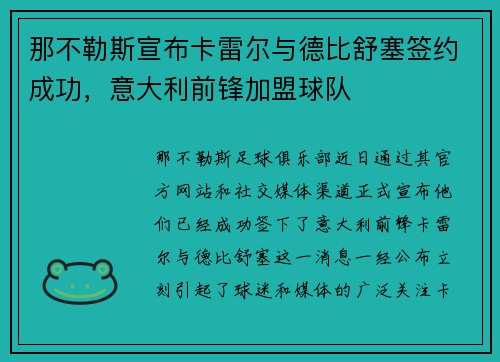 那不勒斯宣布卡雷尔与德比舒塞签约成功，意大利前锋加盟球队

那不勒斯足球俱乐部近日通过其官方网站和社交媒体渠道正式宣布他们已经成功签下了意大利前锋卡雷尔与德比舒塞这一消息一经公布立刻引起了球迷和媒体的广泛关注卡